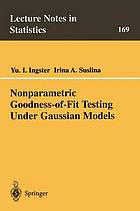 Lecture Notes in Statistics

169

Yu. I. Ingster Irina A. Suslina

Nonparametric Goodness-of-Fit Testing Under Gaussian Models

Springer